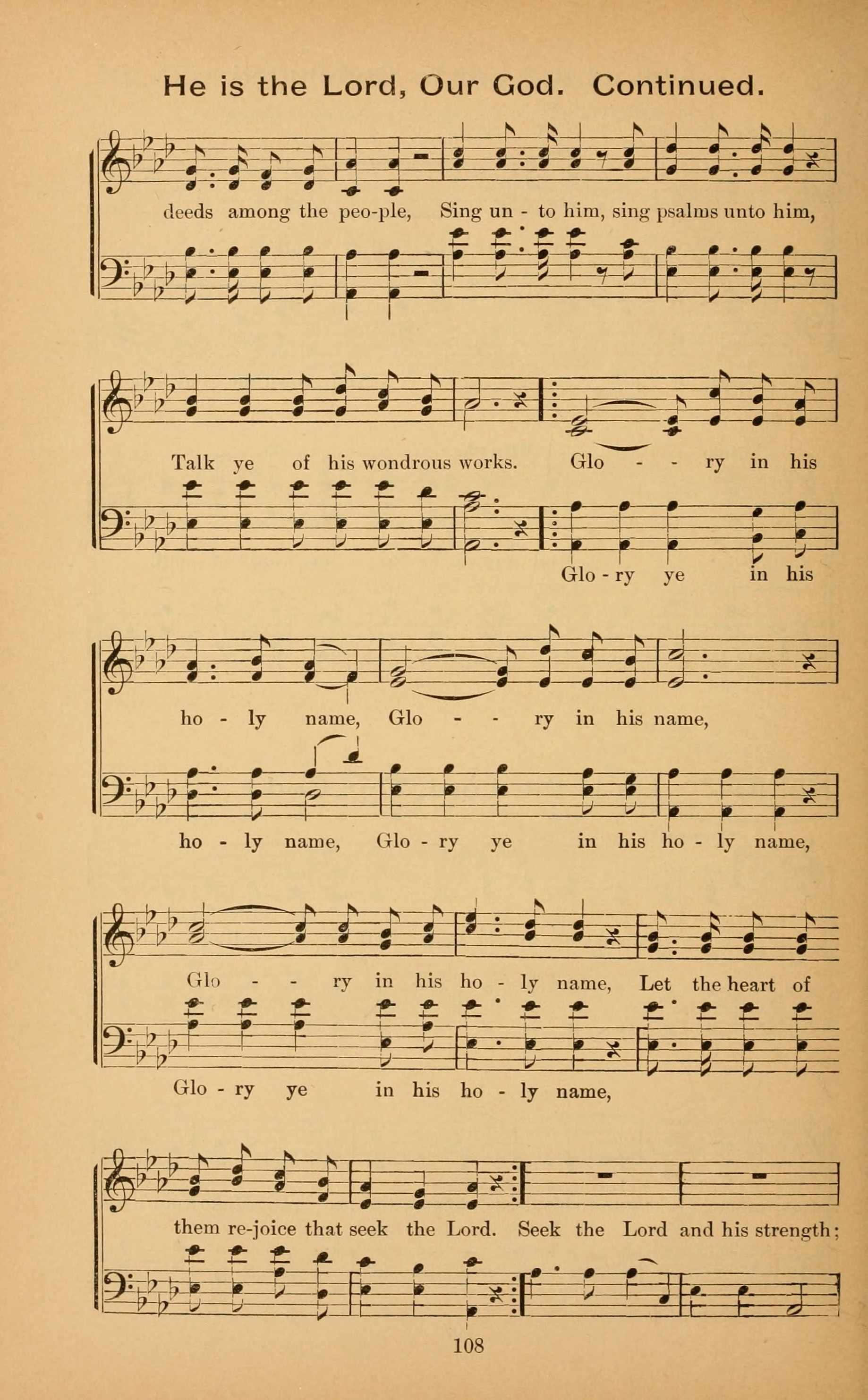 He is the Lord, Our God. Continued.

deeds among the peo-ple, Sing un - to him, sing psalms unto him,

Talk ye of his wondrous works. Glo - - ry in his

Glo - ry ye in his

ho - ly name, Glo - - ry in his name,

ho - ly name, Glo - ry ye in his ho - ly name,

Glo - - ry in his ho - ly name, Let the heart of

Glo - ry ye in his ho - ly name,

them re-joice that seek the Lord. Seek the Lord and his strength;

108